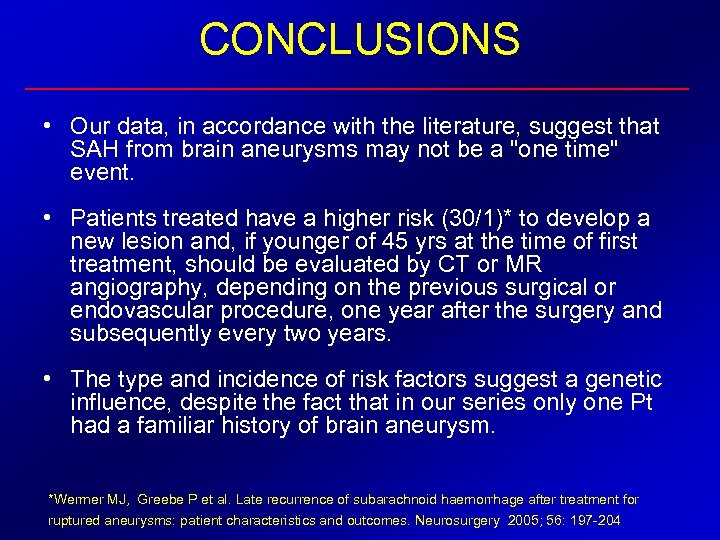 CONCLUSIONS

• Our data, in accordance with the literature, suggest that SAH from brain aneurysms may not be a "one time" event.

• Patients treated have a higher risk (30/1)* to develop a new lesion and, if younger of 45 yrs at the time of first treatment, should be evaluated by CT or MR angiography, depending on the previous surgical or endovascular procedure, one year after the surgery and subsequently every two years.

• The type and incidence of risk factors suggest a genetic influence, despite the fact that in our series only one Pt had a familiar history of brain aneurysm.

*Wermer MJ, Greebe P et al. Late recurrence of subarachnoid haemorrhage after treatment for ruptured aneurysms: patient characteristics and outcomes. Neurosurgery 2005; 56: 197-204